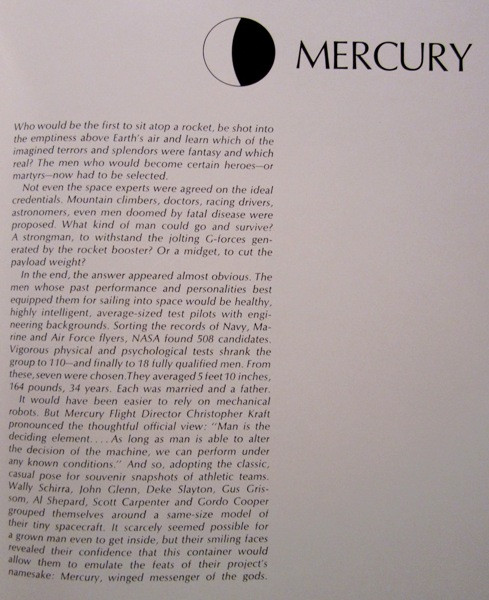 MERCURY

Who would be the first to sit atop a rocket, be shot into the emptiness above Earth's air and learn which of the imagined terrors and splendors were fantasy and which real? The men who would become certain heroes—or martyrs—now had to be selected.

Not even the space experts were agreed on the ideal credentials. Mountain climbers, doctors, racing drivers, astronomers, even men doomed by fatal disease were proposed. What kind of man could go and survive? A strongman, to withstand the jolting G-forces generated by the rocket booster? Or a midget, to cut the payload weight?

In the end, the answer appeared almost obvious. The men whose past performance and personalities best equipped them for sailing into space would be healthy, highly intelligent, average-sized test pilots with engineering backgrounds. Sorting the records of Navy, Marine and Air Force flyers, NASA found 508 candidates. Vigorous physical and psychological tests shrank the group to 110—and finally to 18 fully qualified men. From these, seven were chosen. They averaged 5 feet 10 inches, 164 pounds, 34 years. Each was married and a father.

It would have been easier to rely on mechanical robots. But Mercury Flight Director Christopher Kraft pronounced the thoughtful official view: "Man is the deciding element. . . . As long as man is able to alter the decision of the machine, we can perform under any known conditions." And so, adopting the classic, casual pose for souvenir snapshots of athletic teams, Wally Schirra, John Glenn, Deke Slayton, Gus Grissom, Al Shepard, Scott Carpenter and Gordo Cooper grouped themselves around a same-size model of their tiny spacecraft. It scarcely seemed possible for a grown man even to get inside, but their smiling faces revealed their confidence that this container would allow them to emulate the feats of their project's namesake: Mercury, winged messenger of the gods.